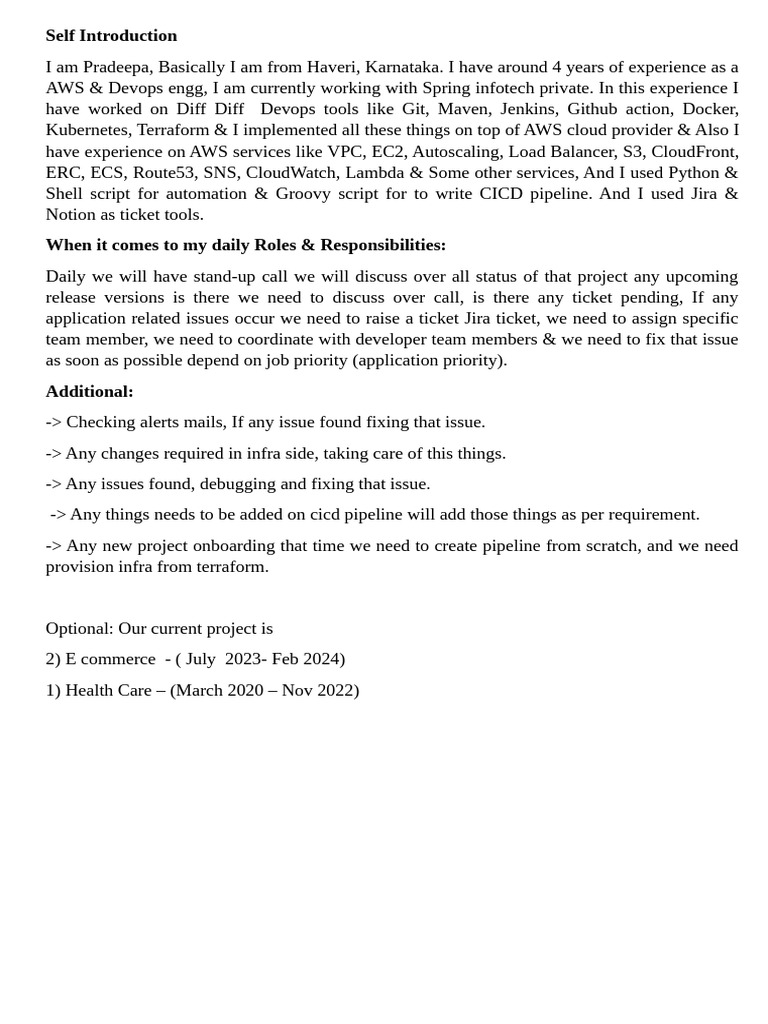 Self Introduction

I am Pradeepa, Basically I am from Haveri, Karnataka. I have around 4 years of experience as a AWS & Devops engg, I am currently working with Spring infotech private. In this experience I have worked on Diff Diff Devops tools like Git, Maven, Jenkins, Github action, Docker, Kubernetes, Terraform & I implemented all these things on top of AWS cloud provider & Also I have experience on AWS services like VPC, EC2, Autoscaling, Load Balancer, S3, CloudFront, ERC, ECS, Route53, SNS, CloudWatch, Lambda & Some other services, And I used Python & Shell script for automation & Groovy script for to write CICD pipeline. And I used Jira & Notion as ticket tools.

When it comes to my daily Roles & Responsibilities:

Daily we will have stand-up call we will discuss over all status of that project any upcoming release versions is there we need to discuss over call, is there any ticket pending, If any application related issues occur we need to raise a ticket Jira ticket, we need to assign specific team member, we need to coordinate with developer team members & we need to fix that issue as soon as possible depend on job priority (application priority).

Additional:

-> Checking alerts mails, If any issue found fixing that issue.

-> Any changes required in infra side, taking care of this things.

-> Any issues found, debugging and fixing that issue.

-> Any things needs to be added on cicd pipeline will add those things as per requirement.

-> Any new project onboarding that time we need to create pipeline from scratch, and we need provision infra from terraform.

Optional: Our current project is

2) E commerce - ( July 2023- Feb 2024)

1) Health Care – (March 2020 – Nov 2022)